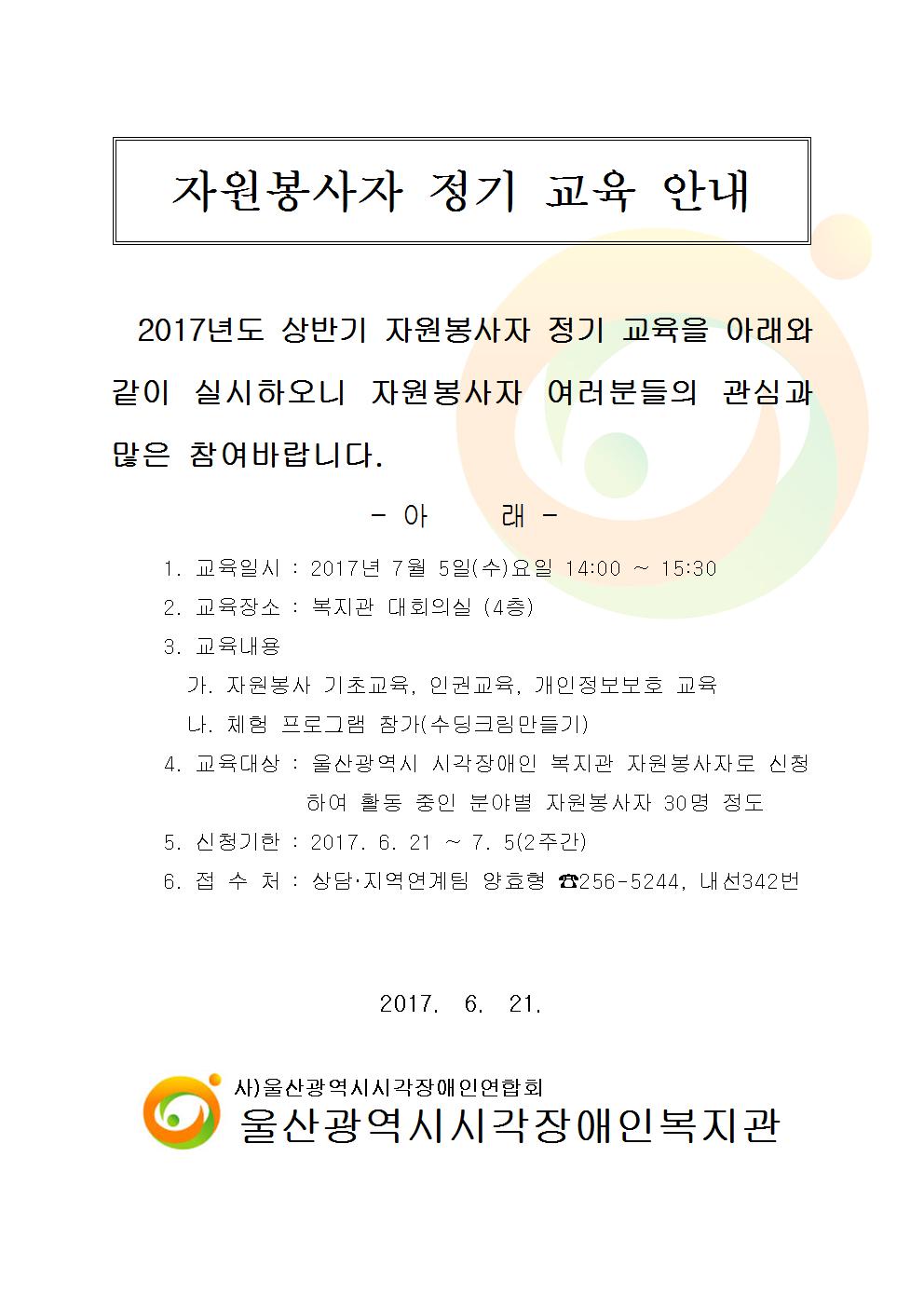 자원봉사자 정기 교육 안내

2017년도 상반기 자원봉사자 정기 교육을 아래와 같이 실시하오니 자원봉사자 여러분들의 관심과 많은 참여바랍니다.

- 아 래 -

1. 교육일시 : 2017년 7월 5일(수)요일 14:00 ~ 15:30
2. 교육장소 : 복지관 대회의실 (4층)
3. 교육내용
가. 자원봉사 기초교육, 인권교육, 개인정보보호 교육
나. 체험 프로그램 참가(수딩크림만들기)
4. 교육대상 : 울산광역시 시각장애인 복지관 자원봉사자로 신청하여 활동 중인 분야별 자원봉사자 30명 정도
5. 신청기한 : 2017. 6. 21 ~ 7. 5(2주간)
6. 접 수 처 : 상담·지역연계팀 양효형 ☎256-5244, 내선342번

2017. 6. 21.

사)울산광역시시각장애인연합회
울산광역시시각장애인복지관